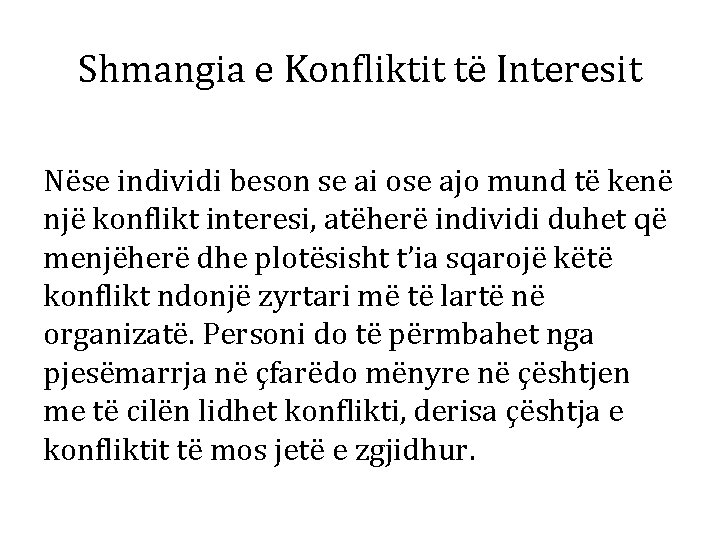 Shmangia e Konfliktit të Interesit

Nëse individi beson se ai ose ajo mund të kenë një konflikt interesi, atëherë individi duhet që menjëherë dhe plotësisht t'ia sqarojë këtë konflikt ndonjë zyrtari më të lartë në organizatë. Personi do të përmbahet nga pjesëmarrja në çfarëdo mënyre në çështjen me të cilën lidhet konflikti, derisa çështja e konfliktit të mos jetë e zgjidhur.